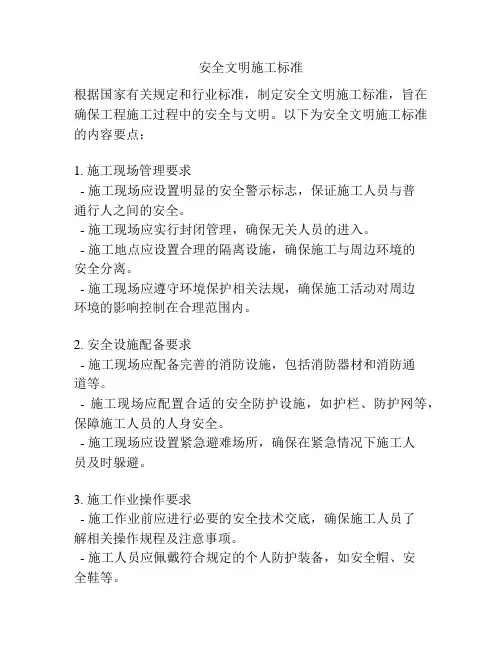 安全文明施工标准

根据国家有关规定和行业标准，制定安全文明施工标准，旨在确保工程施工过程中的安全与文明。以下为安全文明施工标准的内容要点：

1. 施工现场管理要求
- 施工现场应设置明显的安全警示标志，保证施工人员与普通行人之间的安全。
- 施工现场应实行封闭管理，确保无关人员的进入。
- 施工地点应设置合理的隔离设施，确保施工与周边环境的安全分离。
- 施工现场应遵守环境保护相关法规，确保施工活动对周边环境的影响控制在合理范围内。

2. 安全设施配备要求
- 施工现场应配备完善的消防设施，包括消防器材和消防通道等。
- 施工现场应配置合适的安全防护设施，如护栏、防护网等，保障施工人员的人身安全。
- 施工现场应设置紧急避难场所，确保在紧急情况下施工人员及时躲避。

3. 施工作业操作要求
- 施工作业前应进行必要的安全技术交底，确保施工人员了解相关操作规程及注意事项。
- 施工人员应佩戴符合规定的个人防护装备，如安全帽、安全鞋等。